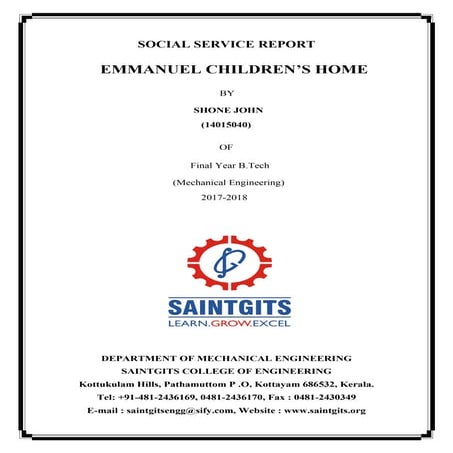 SOCIAL SERVICE REPORT

EMMANUEL CHILDREN'S HOME

BY

SHONE JOHN

(14015040)

OF

Final Year B.Tech

(Mechanical Engineering)

2017-2018

SAINTGITS

LEARN.GROW.EXCEL

DEPARTMENT OF MECHANICAL ENGINEERING

SAINTGITS COLLEGE OF ENGINEERING

Kottukulam Hills, Pathamuttom P .O, Kottayam 686532, Kerala.

Tel: +91-481-2436169, 0481-2436170, Fax : 0481-2430349

E-mail : saintgitsengg@sify.com, Website : www.saintgits.org